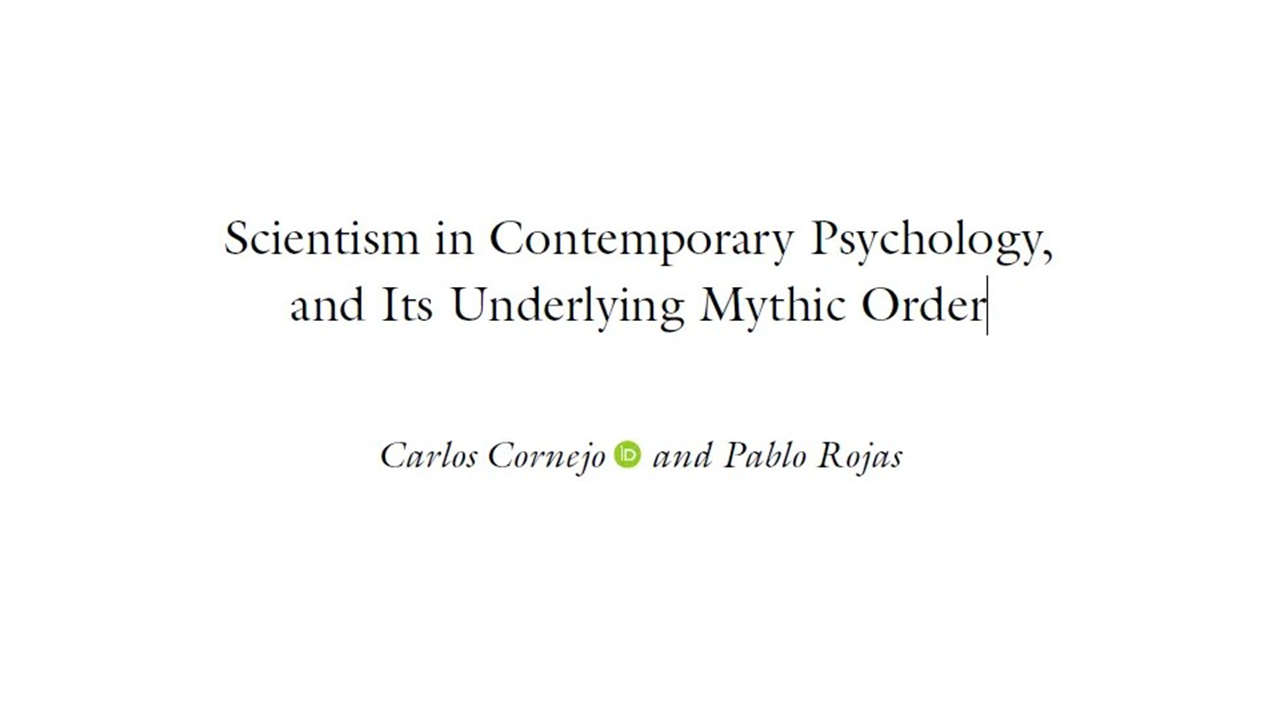 Scientism in Contemporary Psychology, and Its Underlying Mythic Order

Carlos Cornejo and Pablo Rojas